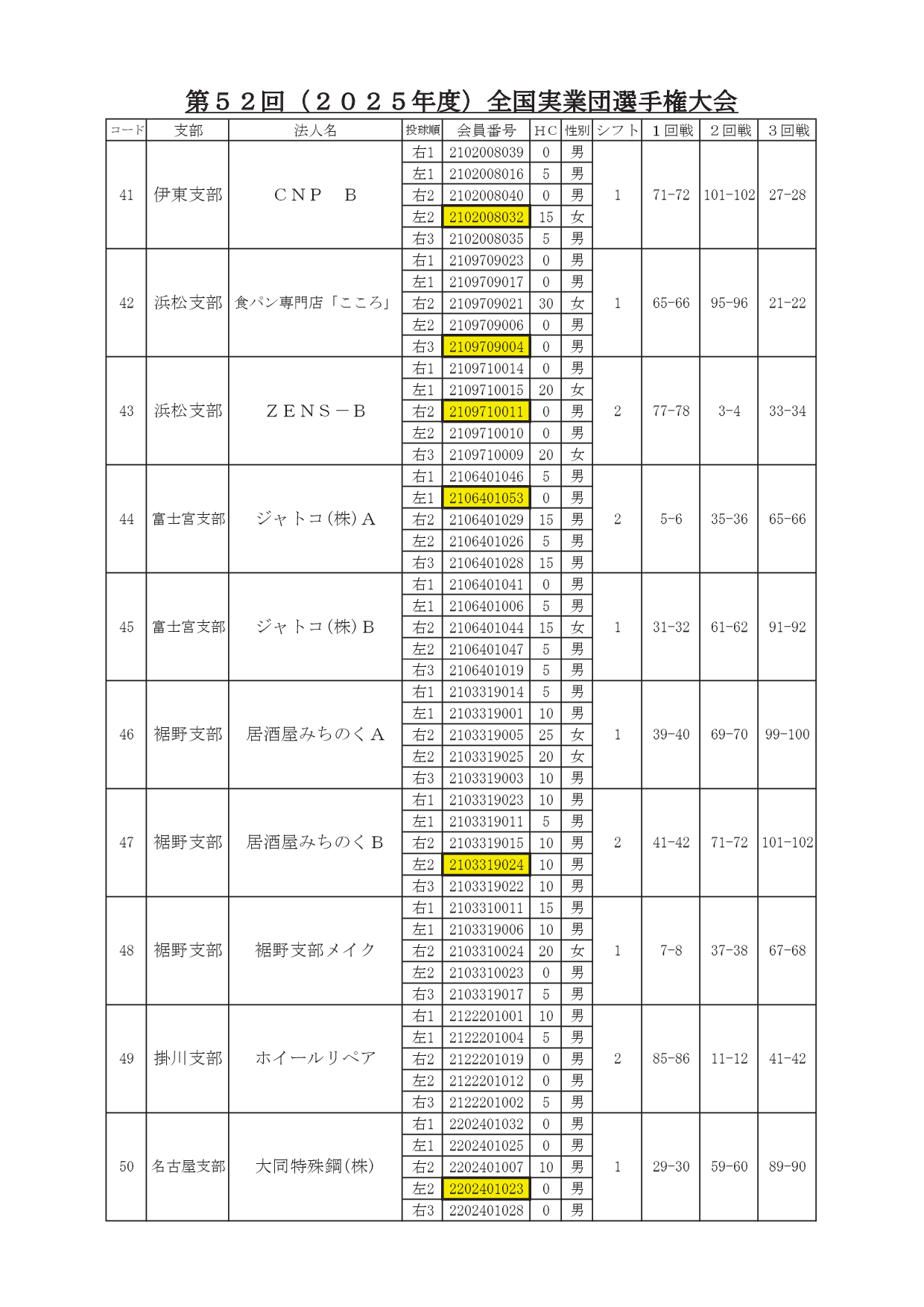 第５２回（２０２５年度）全国実業団選手権大会

| コード | 支部 | 法人名 | 投球順 | 会員番号 | ＨＣ | 性別 | シフト | １回戦 | ２回戦 | ３回戦 |
|---|---|---|---|---|---|---|---|---|---|---|
| 41 | 伊東支部 | ＣＮＰ　Ｂ | 右1 | 2102008039 | 0 | 男 | 1 | 71-72 | 101-102 | 27-28 |
| | | | 左1 | 2102008016 | 5 | 男 | | | | |
| | | | 右2 | 2102008040 | 0 | 男 | | | | |
| | | | 左2 | 2102008032 | 15 | 女 | | | | |
| | | | 右3 | 2102008035 | 5 | 男 | | | | |
| 42 | 浜松支部 | 食パン専門店「こころ」 | 右1 | 2109709023 | 0 | 男 | 1 | 65-66 | 95-96 | 21-22 |
| | | | 左1 | 2109709017 | 0 | 男 | | | | |
| | | | 右2 | 2109709021 | 30 | 女 | | | | |
| | | | 左2 | 2109709006 | 0 | 男 | | | | |
| | | | 右3 | 2109709004 | 0 | 男 | | | | |
| 43 | 浜松支部 | ＺＥＮＳ－Ｂ | 右1 | 2109710014 | 0 | 男 | 2 | 77-78 | 3-4 | 33-34 |
| | | | 左1 | 2109710015 | 20 | 女 | | | | |
| | | | 右2 | 2109710011 | 0 | 男 | | | | |
| | | | 左2 | 2109710010 | 0 | 男 | | | | |
| | | | 右3 | 2109710009 | 20 | 女 | | | | |
| 44 | 富士宮支部 | ジャトコ(株)Ａ | 右1 | 2106401046 | 5 | 男 | 2 | 5-6 | 35-36 | 65-66 |
| | | | 左1 | 2106401053 | 0 | 男 | | | | |
| | | | 右2 | 2106401029 | 15 | 男 | | | | |
| | | | 左2 | 2106401026 | 5 | 男 | | | | |
| | | | 右3 | 2106401028 | 15 | 男 | | | | |
| 45 | 富士宮支部 | ジャトコ(株)Ｂ | 右1 | 2106401041 | 0 | 男 | 1 | 31-32 | 61-62 | 91-92 |
| | | | 左1 | 2106401006 | 5 | 男 | | | | |
| | | | 右2 | 2106401044 | 15 | 女 | | | | |
| | | | 左2 | 2106401047 | 5 | 男 | | | | |
| | | | 右3 | 2106401019 | 5 | 男 | | | | |
| 46 | 裾野支部 | 居酒屋みちのくＡ | 右1 | 2103319014 | 5 | 男 | 1 | 39-40 | 69-70 | 99-100 |
| | | | 左1 | 2103319001 | 10 | 男 | | | | |
| | | | 右2 | 2103319005 | 25 | 女 | | | | |
| | | | 左2 | 2103319025 | 20 | 女 | | | | |
| | | | 右3 | 2103319003 | 10 | 男 | | | | |
| 47 | 裾野支部 | 居酒屋みちのくＢ | 右1 | 2103319023 | 10 | 男 | 2 | 41-42 | 71-72 | 101-102 |
| | | | 左1 | 2103319011 | 5 | 男 | | | | |
| | | | 右2 | 2103319015 | 10 | 男 | | | | |
| | | | 左2 | 2103319024 | 10 | 男 | | | | |
| | | | 右3 | 2103319022 | 10 | 男 | | | | |
| 48 | 裾野支部 | 裾野支部メイク | 右1 | 2103310011 | 15 | 男 | 1 | 7-8 | 37-38 | 67-68 |
| | | | 左1 | 2103319006 | 10 | 男 | | | | |
| | | | 右2 | 2103310024 | 20 | 女 | | | | |
| | | | 左2 | 2103310023 | 0 | 男 | | | | |
| | | | 右3 | 2103319017 | 5 | 男 | | | | |
| 49 | 掛川支部 | ホイールリペア | 右1 | 2122201001 | 10 | 男 | 2 | 85-86 | 11-12 | 41-42 |
| | | | 左1 | 2122201004 | 5 | 男 | | | | |
| | | | 右2 | 2122201019 | 0 | 男 | | | | |
| | | | 左2 | 2122201012 | 0 | 男 | | | | |
| | | | 右3 | 2122201002 | 5 | 男 | | | | |
| 50 | 名古屋支部 | 大同特殊鋼(株) | 右1 | 2202401032 | 0 | 男 | 1 | 29-30 | 59-60 | 89-90 |
| | | | 左1 | 2202401025 | 0 | 男 | | | | |
| | | | 右2 | 2202401007 | 10 | 男 | | | | |
| | | | 左2 | 2202401023 | 0 | 男 | | | | |
| | | | 右3 | 2202401028 | 0 | 男 | | | | |